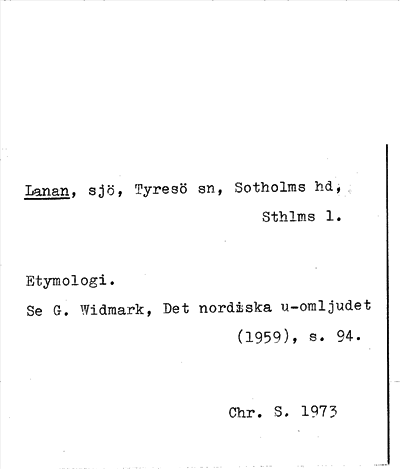 Lanan, sjö, Tyresö sn, Sotholms hd, Sthlms l.

Etymologi.
Se G. Widmark, Det nordiska u-omljudet (1959), s. 94.

Chr. S. 1973